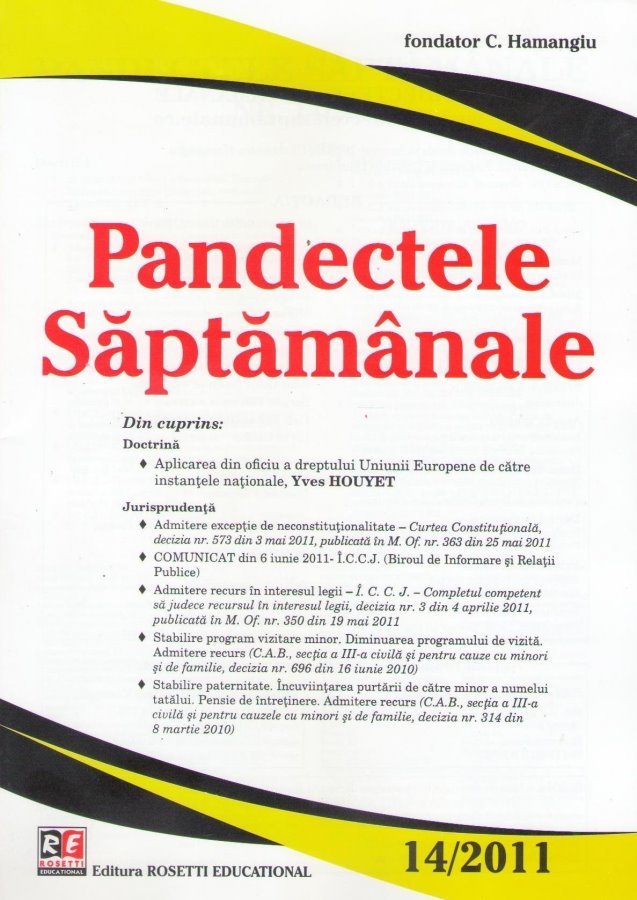 fondator C. Hamangiu

Pandectele Săptămânale

Din cuprins:

Doctrină

♦ Aplicarea din oficiu a dreptului Uniunii Europene de către instanțele naționale, Yves HOUYET

Jurisprudență

♦ Admitere excepție de neconstituționalitate – Curtea Constituțională, decizia nr. 573 din 3 mai 2011, publicată în M. Of. nr. 363 din 25 mai 2011

♦ COMUNICAT din 6 iunie 2011- Î.C.C.J. (Biroul de Informare și Relații Publice)

♦ Admitere recurs în interesul legii – Î. C. C. J. – Completul competent să judece recursul în interesul legii, decizia nr. 3 din 4 aprilie 2011, publicată în M. Of. nr. 350 din 19 mai 2011

♦ Stabilire program vizitare minor. Diminuarea programului de vizită. Admitere recurs (C.A.B., secția a III-a civilă și pentru cauze cu minori și de familie, decizia nr. 696 din 16 iunie 2010)

♦ Stabilire paternitate. Încuviințarea purtării de către minor a numelui tatălui. Pensie de întreținere. Admitere recurs (C.A.B., secția a III-a civilă și pentru cauzele cu minori și de familie, decizia nr. 314 din 8 martie 2010)

RE ROSETTI EDUCATIONAL

Editura ROSETTI EDUCATIONAL

14/2011